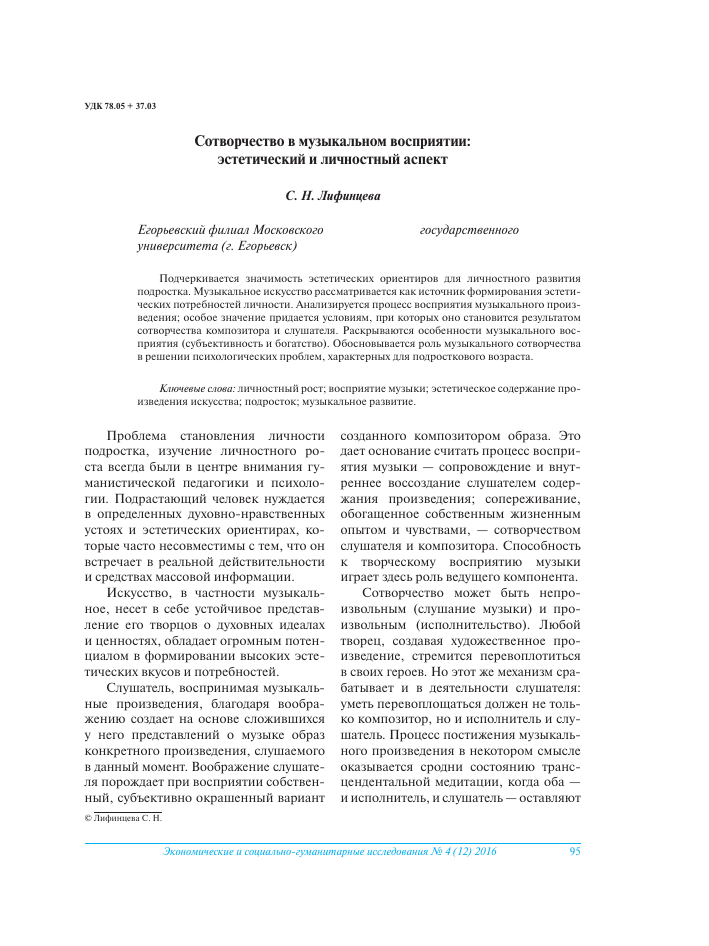 УДК 78.05 + 37.03

Сотворчество в музыкальном восприятии: эстетический и личностный аспект

С. Н. Лифинцева

Егорьевский филиал Московского государственного университета (г. Егорьевск)

Подчеркивается значимость эстетических ориентиров для личностного развития подростка. Музыкальное искусство рассматривается как источник формирования эстетических потребностей личности. Анализируется процесс восприятия музыкального произведения; особое значение придается условиям, при которых оно становится результатом сотворчества композитора и слушателя. Раскрываются особенности музыкального восприятия (субъективность и богатство). Обосновывается роль музыкального сотворчества в решении психологических проблем, характерных для подросткового возраста.

Ключевые слова: личностный рост; восприятие музыки; эстетическое содержание произведения искусства; подросток; музыкальное развитие.

Проблема становления личности подростка, изучение личностного роста всегда были в центре внимания гуманистической педагогики и психологии. Подрастающий человек нуждается в определенных духовно-нравственных устоях и эстетических ориентирах, которые часто несовместимы с тем, что он встречает в реальной действительности и средствах массовой информации.

Искусство, в частности музыкальное, несет в себе устойчивое представление его творцов о духовных идеалах и ценностях, обладает огромным потенциалом в формировании высоких эстетических вкусов и потребностей.

Слушатель, воспринимая музыкальные произведения, благодаря воображению создает на основе сложившихся у него представлений о музыке образ конкретного произведения, слушаемого в данный момент. Воображение слушателя порождает при восприятии собственный, субъективно окрашенный вариант созданного композитором образа. Это дает основание считать процесс восприятия музыки — сопровождение и внутреннее воссоздание слушателем содержания произведения; сопереживание, обогащенное собственным жизненным опытом и чувствами, — сотворчеством слушателя и композитора. Способность к творческому восприятию музыки играет здесь роль ведущего компонента.

Сотворчество может быть непроизвольным (слушание музыки) и произвольным (исполнительство). Любой творец, создавая художественное произведение, стремится перевоплотиться в своих героев. Но этот же механизм срабатывает и в деятельности слушателя: уметь перевоплощаться должен не только композитор, но и исполнитель и слушатель. Процесс постижения музыкального произведения в некотором смысле оказывается сродни состоянию трансцендентальной медитации, когда оба — и исполнитель, и слушатель — оставляют

© Лифинцева С. Н.

Экономические и социально-гуманитарные исследования № 4 (12) 2016 95